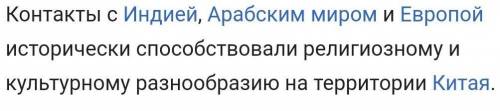 Контакты с Индией, Арабским миром и Европой исторически способствовали религиозному и культурному разнообразию на территории Китая.